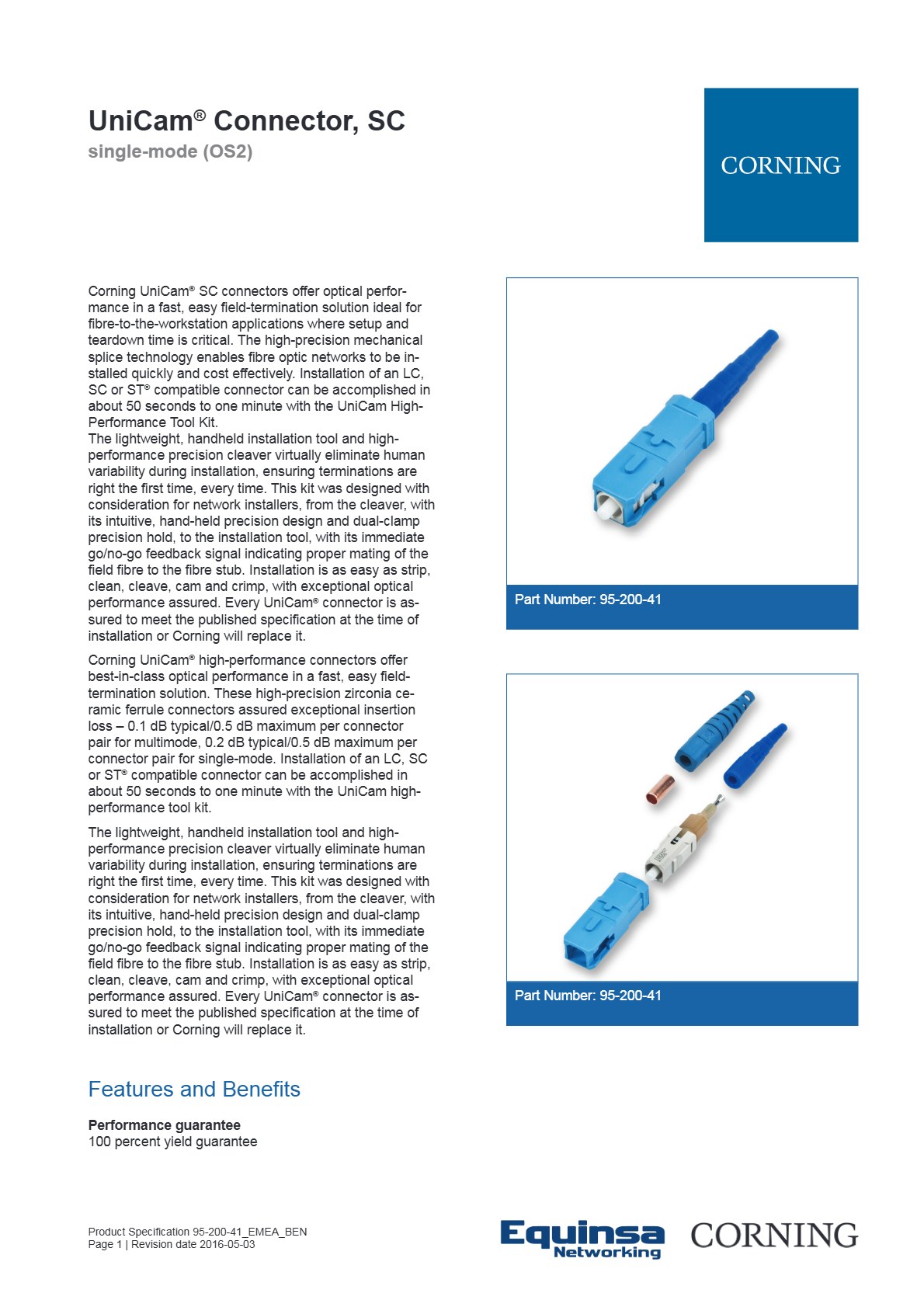 UniCam® Connector, SC
single-mode (OS2)

CORNING

Corning UniCam® SC connectors offer optical performance in a fast, easy field-termination solution ideal for fibre-to-the-workstation applications where setup and teardown time is critical. The high-precision mechanical splice technology enables fibre optic networks to be installed quickly and cost effectively. Installation of an LC, SC or ST® compatible connector can be accomplished in about 50 seconds to one minute with the UniCam High-Performance Tool Kit.
The lightweight, handheld installation tool and high-performance precision cleaver virtually eliminate human variability during installation, ensuring terminations are right the first time, every time. This kit was designed with consideration for network installers, from the cleaver, with its intuitive, hand-held precision design and dual-clamp precision hold, to the installation tool, with its immediate go/no-go feedback signal indicating proper mating of the field fibre to the fibre stub. Installation is as easy as strip, clean, cleave, cam and crimp, with exceptional optical performance assured. Every UniCam® connector is assured to meet the published specification at the time of installation or Corning will replace it.

Corning UniCam® high-performance connectors offer best-in-class optical performance in a fast, easy field-termination solution. These high-precision zirconia ceramic ferrule connectors assured exceptional insertion loss – 0.1 dB typical/0.5 dB maximum per connector pair for multimode, 0.2 dB typical/0.5 dB maximum per connector pair for single-mode. Installation of an LC, SC or ST® compatible connector can be accomplished in about 50 seconds to one minute with the UniCam high-performance tool kit.

The lightweight, handheld installation tool and high-performance precision cleaver virtually eliminate human variability during installation, ensuring terminations are right the first time, every time. This kit was designed with consideration for network installers, from the cleaver, with its intuitive, hand-held precision design and dual-clamp precision hold, to the installation tool, with its immediate go/no-go feedback signal indicating proper mating of the field fibre to the fibre stub. Installation is as easy as strip, clean, cleave, cam and crimp, with exceptional optical performance assured. Every UniCam® connector is assured to meet the published specification at the time of installation or Corning will replace it.

Part Number: 95-200-41

Part Number: 95-200-41

Features and Benefits

Performance guarantee
100 percent yield guarantee

Product Specification 95-200-41_EMEA_BEN
Page 1 | Revision date 2016-05-03

Equinsa Networking CORNING